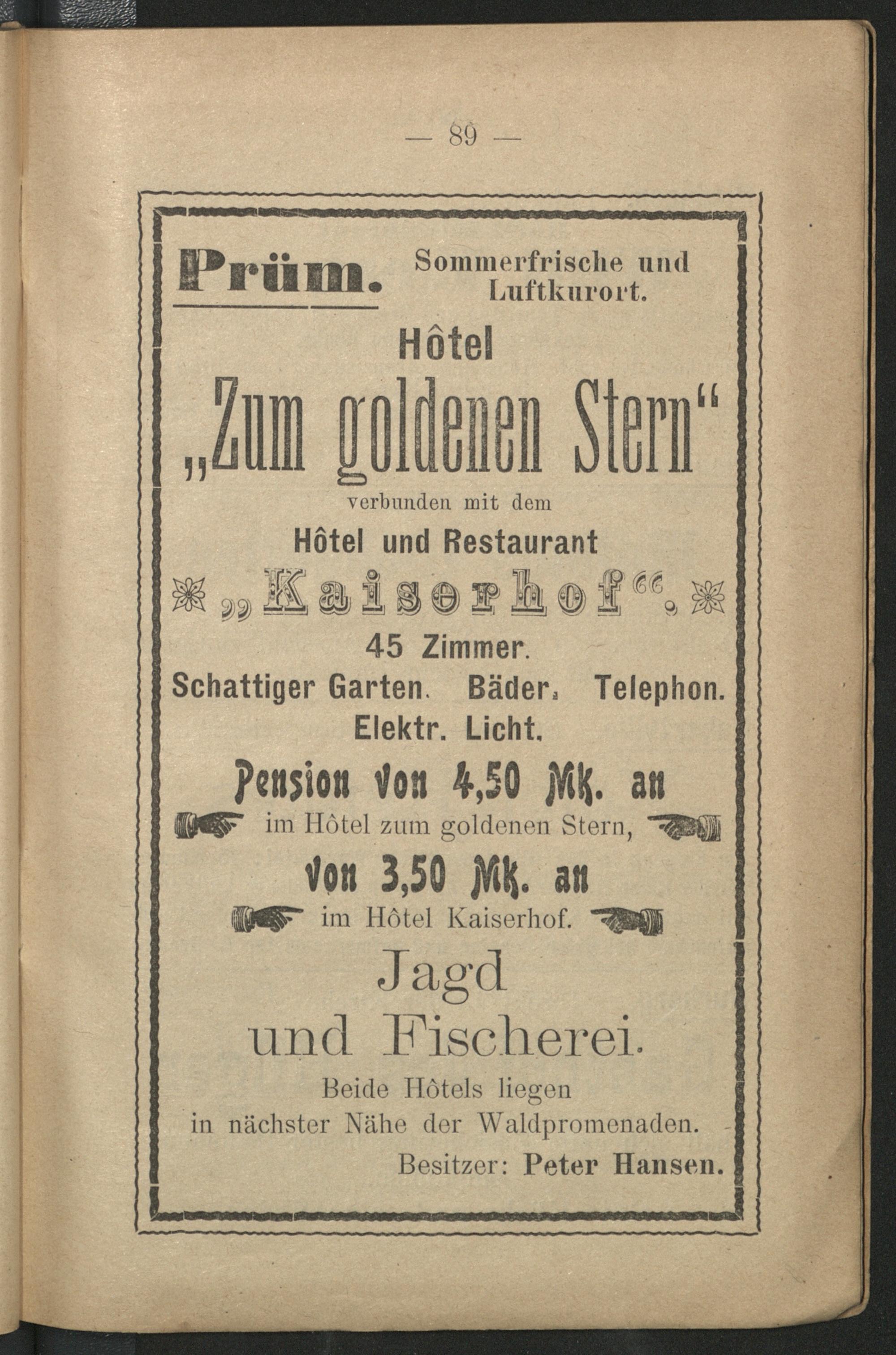 — 89 —

Prüm. Sommerfrische und Luftkurort.

Hôtel

„Zum goldenen Stern“

verbunden mit dem

Hôtel und Restaurant

„Kaiserhof“.

45 Zimmer.

Schattiger Garten. Bäder. Telephon. Elektr. Licht.

Pension von 4,50 Mk. an

im Hôtel zum goldenen Stern,

von 3,50 Mk. an

im Hôtel Kaiserhof.

Jagd und Fischerei.

Beide Hôtels liegen in nächster Nähe der Waldpromenaden.

Besitzer: Peter Hansen.